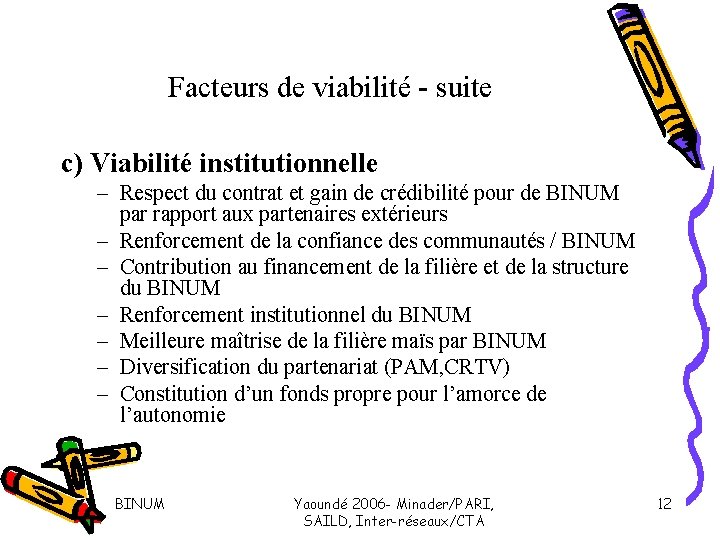 Facteurs de viabilité - suite

c) Viabilité institutionnelle
– Respect du contrat et gain de crédibilité pour de BINUM par rapport aux partenaires extérieurs
– Renforcement de la confiance des communautés / BINUM
– Contribution au financement de la filière et de la structure du BINUM
– Renforcement institutionnel du BINUM
– Meilleure maîtrise de la filière maïs par BINUM
– Diversification du partenariat (PAM,CRTV)
– Constitution d'un fonds propre pour l'amorce de l'autonomie

BINUM

Yaoundé 2006- Minader/PARI, SAILD, Inter-réseaux/CTA

12